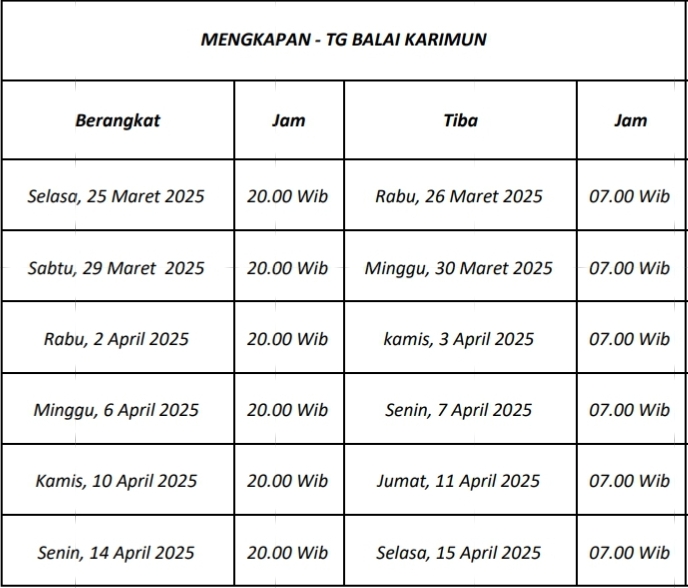 MENGKAPAN - TG BALAI KARIMUN

| Berangkat | Jam | Tiba | Jam |
|---|---|---|---|
| Selasa, 25 Maret 2025 | 20.00 Wib | Rabu, 26 Maret 2025 | 07.00 Wib |
| Sabtu, 29 Maret 2025 | 20.00 Wib | Minggu, 30 Maret 2025 | 07.00 Wib |
| Rabu, 2 April 2025 | 20.00 Wib | kamis, 3 April 2025 | 07.00 Wib |
| Minggu, 6 April 2025 | 20.00 Wib | Senin, 7 April 2025 | 07.00 Wib |
| Kamis, 10 April 2025 | 20.00 Wib | Jumat, 11 April 2025 | 07.00 Wib |
| Senin, 14 April 2025 | 20.00 Wib | Selasa, 15 April 2025 | 07.00 Wib |